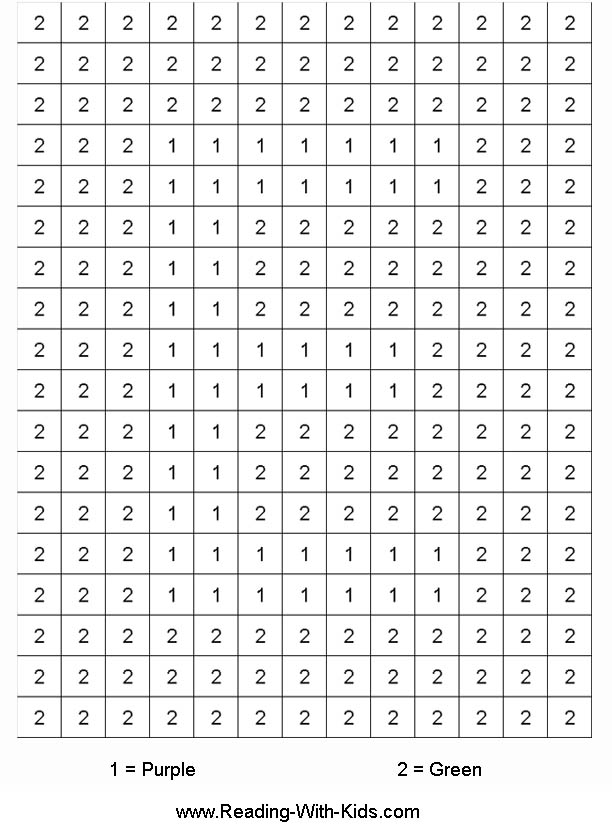 | 2 | 2 | 2 | 2 | 2 | 2 | 2 | 2 | 2 | 2 | 2 | 2 | 2 |
|---|---|---|---|---|---|---|---|---|---|---|---|---|
| 2 | 2 | 2 | 2 | 2 | 2 | 2 | 2 | 2 | 2 | 2 | 2 | 2 |
| 2 | 2 | 2 | 2 | 2 | 2 | 2 | 2 | 2 | 2 | 2 | 2 | 2 |
| 2 | 2 | 2 | 1 | 1 | 1 | 1 | 1 | 1 | 1 | 2 | 2 | 2 |
| 2 | 2 | 2 | 1 | 1 | 1 | 1 | 1 | 1 | 1 | 2 | 2 | 2 |
| 2 | 2 | 2 | 1 | 1 | 2 | 2 | 2 | 2 | 2 | 2 | 2 | 2 |
| 2 | 2 | 2 | 1 | 1 | 2 | 2 | 2 | 2 | 2 | 2 | 2 | 2 |
| 2 | 2 | 2 | 1 | 1 | 2 | 2 | 2 | 2 | 2 | 2 | 2 | 2 |
| 2 | 2 | 2 | 1 | 1 | 1 | 1 | 1 | 1 | 2 | 2 | 2 | 2 |
| 2 | 2 | 2 | 1 | 1 | 1 | 1 | 1 | 1 | 2 | 2 | 2 | 2 |
| 2 | 2 | 2 | 1 | 1 | 2 | 2 | 2 | 2 | 2 | 2 | 2 | 2 |
| 2 | 2 | 2 | 1 | 1 | 2 | 2 | 2 | 2 | 2 | 2 | 2 | 2 |
| 2 | 2 | 2 | 1 | 1 | 2 | 2 | 2 | 2 | 2 | 2 | 2 | 2 |
| 2 | 2 | 2 | 1 | 1 | 1 | 1 | 1 | 1 | 1 | 2 | 2 | 2 |
| 2 | 2 | 2 | 1 | 1 | 1 | 1 | 1 | 1 | 1 | 2 | 2 | 2 |
| 2 | 2 | 2 | 2 | 2 | 2 | 2 | 2 | 2 | 2 | 2 | 2 | 2 |
| 2 | 2 | 2 | 2 | 2 | 2 | 2 | 2 | 2 | 2 | 2 | 2 | 2 |
| 2 | 2 | 2 | 2 | 2 | 2 | 2 | 2 | 2 | 2 | 2 | 2 | 2 |

1 = Purple 2 = Green

www.Reading-With-Kids.com